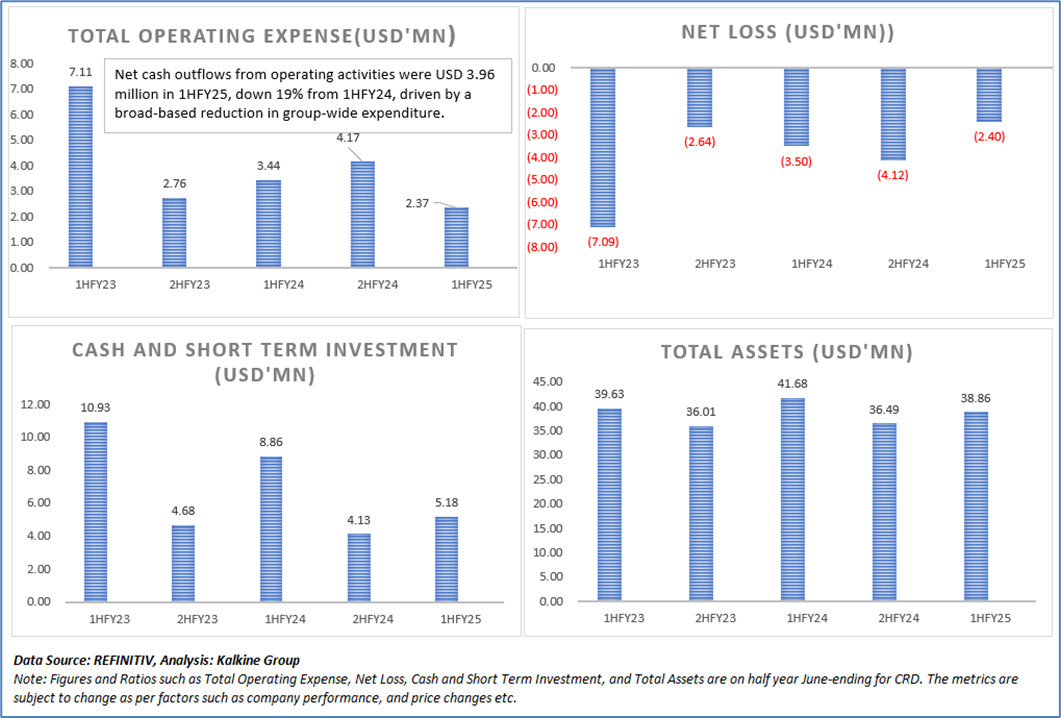 TOTAL OPERATING EXPENSE(USD'MN)

Net cash outflows from operating activities were USD 3.96 million in 1HFY25, down 19% from 1HFY24, driven by a broad-based reduction in group-wide expenditure.

8.00
7.00
6.00
5.00
4.00
3.00
2.00
1.00
0.00

7.11
2.76
3.44
4.17
2.37

1HFY23
2HFY23
1HFY24
2HFY24
1HFY25

NET LOSS (USD'MN))

0.00
(1.00)
(2.00)
(3.00)
(4.00)
(5.00)
(6.00)
(7.00)
(8.00)

(7.09)
(2.64)
(3.50)
(4.12)
(2.40)

1HFY23
2HFY23
1HFY24
2HFY24
1HFY25

CASH AND SHORT TERM INVESTMENT (USD'MN)

12.00
10.00
8.00
6.00
4.00
2.00
0.00

10.93
4.68
8.86
4.13
5.18

1HFY23
2HFY23
1HFY24
2HFY24
1HFY25

TOTAL ASSETS (USD'MN)

45.00
40.00
35.00
30.00
25.00
20.00
15.00
10.00
5.00
0.00

39.63
36.01
41.68
36.49
38.86

1HFY23
2HFY23
1HFY24
2HFY24
1HFY25

Data Source: REFINITIV, Analysis: Kalkine Group
Note: Figures and Ratios such as Total Operating Expense, Net Loss, Cash and Short Term Investment, and Total Assets are on half year June-ending for CRD. The metrics are subject to change as per factors such as company performance, and price changes etc.